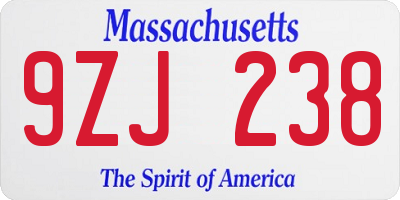 Massachusetts

9ZJ 238

The Spirit of America